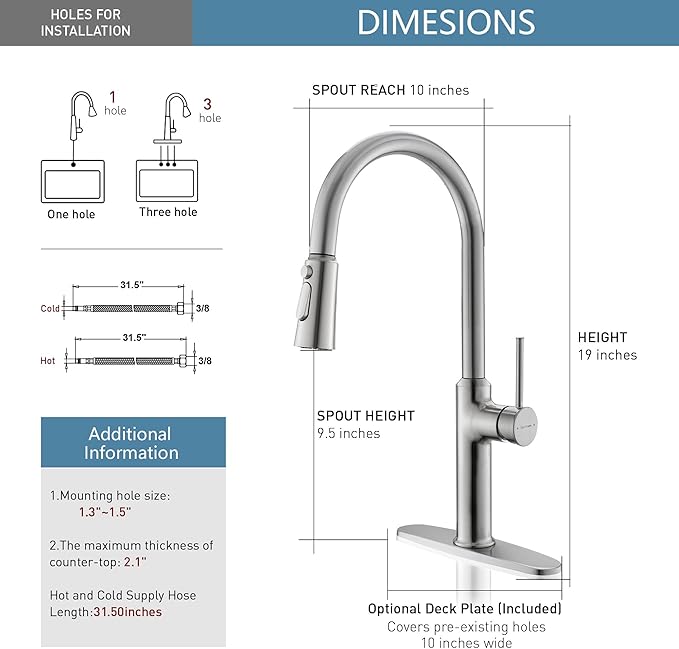 HOLES FOR INSTALLATION

DIMESIONS

1 hole

3 hole

One hole

Three hole

31.5"

Cold

3/8

31.5"

Hot

3/8

Additional Information

1.Mounting hole size: 1.3"~1.5"

2.The maximum thickness of counter-top: 2.1"

Hot and Cold Supply Hose Length:31.50inches

SPOUT REACH 10 inches

HEIGHT 19 inches

SPOUT HEIGHT 9.5 inches

Optional Deck Plate (Included)
Covers pre-existing holes
10 inches wide